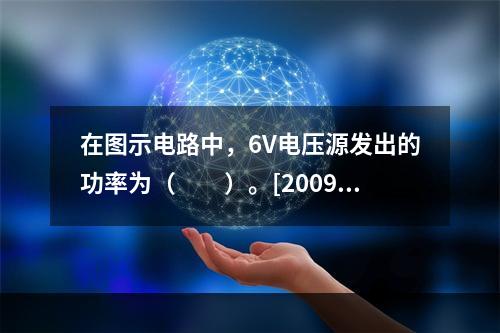 在图示电路中，6V电压源发出的功率为（　　）。[2009...